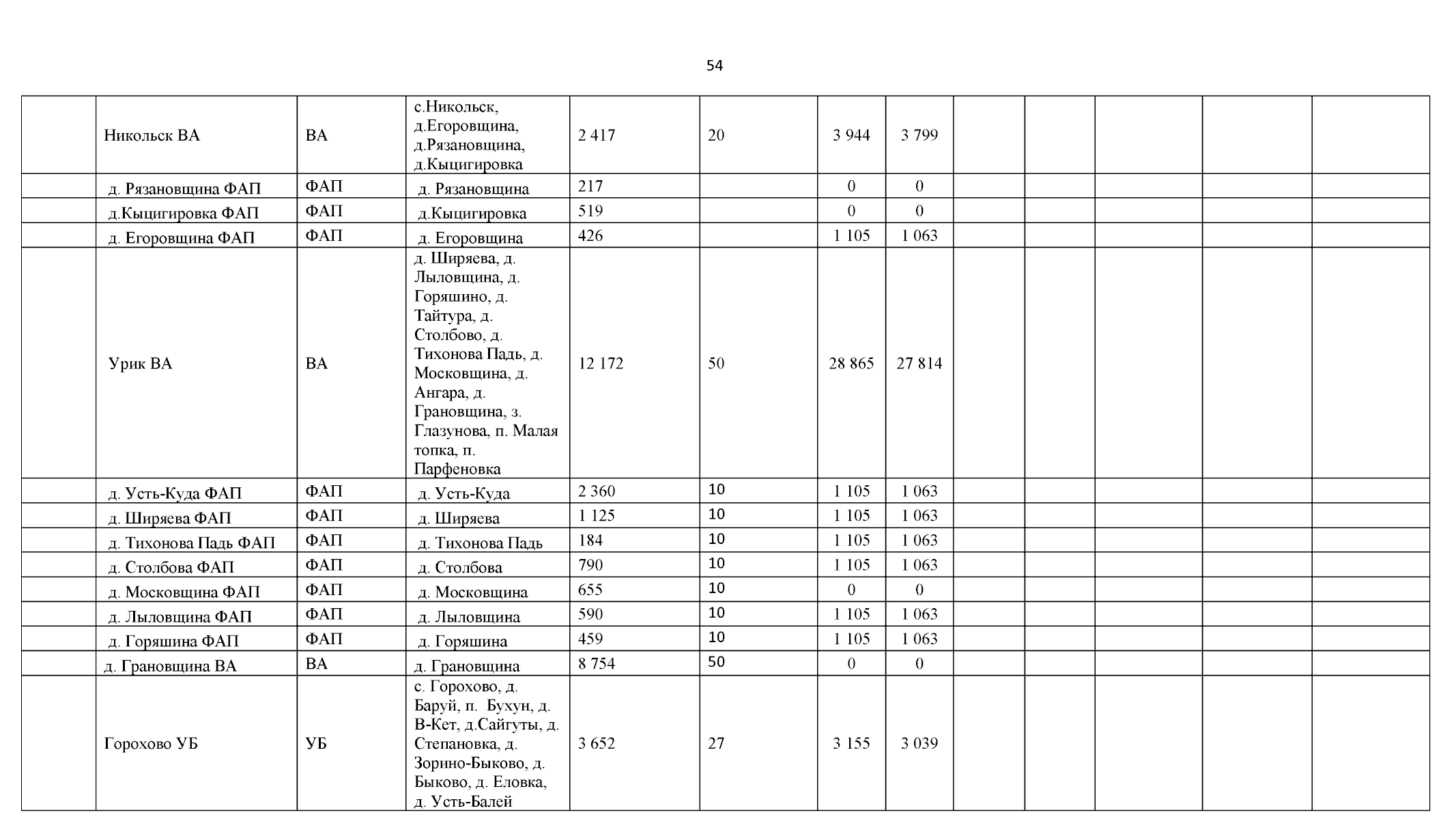 54

|  | Никольск ВА | ВА | с.Никольск, д.Егоровщина, д.Рязановщина, д.Кыцигировка | 2 417 | 20 | 3 944 | 3 799 |  |  |  |  |  |
|---|---|---|---|---|---|---|---|---|---|---|---|---|
|  | д. Рязановщина ФАП | ФАП | д. Рязановщина | 217 |  | 0 | 0 |  |  |  |  |  |
|  | д.Кыцигировка ФАП | ФАП | д.Кыцигировка | 519 |  | 0 | 0 |  |  |  |  |  |
|  | д. Егоровщина ФАП | ФАП | д. Егоровщина | 426 |  | 1 105 | 1 063 |  |  |  |  |  |
|  | Урик ВА | ВА | д. Ширяева, д. Лыловщина, д. Горяшино, д. Тайтура, д. Столбово, д. Тихонова Падь, д. Московщина, д. Ангара, д. Грановщина, з. Глазунова, п. Малая топка, п. Парфеновка | 12 172 | 50 | 28 865 | 27 814 |  |  |  |  |  |
|  | д. Усть-Куда ФАП | ФАП | д. Усть-Куда | 2 360 | 10 | 1 105 | 1 063 |  |  |  |  |  |
|  | д. Ширяева ФАП | ФАП | д. Ширяева | 1 125 | 10 | 1 105 | 1 063 |  |  |  |  |  |
|  | д. Тихонова Падь ФАП | ФАП | д. Тихонова Падь | 184 | 10 | 1 105 | 1 063 |  |  |  |  |  |
|  | д. Столбова ФАП | ФАП | д. Столбова | 790 | 10 | 1 105 | 1 063 |  |  |  |  |  |
|  | д. Московщина ФАП | ФАП | д. Московщина | 655 | 10 | 0 | 0 |  |  |  |  |  |
|  | д. Лыловщина ФАП | ФАП | д. Лыловщина | 590 | 10 | 1 105 | 1 063 |  |  |  |  |  |
|  | д. Горяшина ФАП | ФАП | д. Горяшина | 459 | 10 | 1 105 | 1 063 |  |  |  |  |  |
|  | д. Грановщина ВА | ВА | д. Грановщина | 8 754 | 50 | 0 | 0 |  |  |  |  |  |
|  | Горохово УБ | УБ | с. Горохово, д. Баруй, п. Бухун, д. В-Кет, д.Сайгуты, д. Степановка, д. Зорино-Быково, д. Быково, д. Еловка, д. Усть-Балей | 3 652 | 27 | 3 155 | 3 039 |  |  |  |  |  |